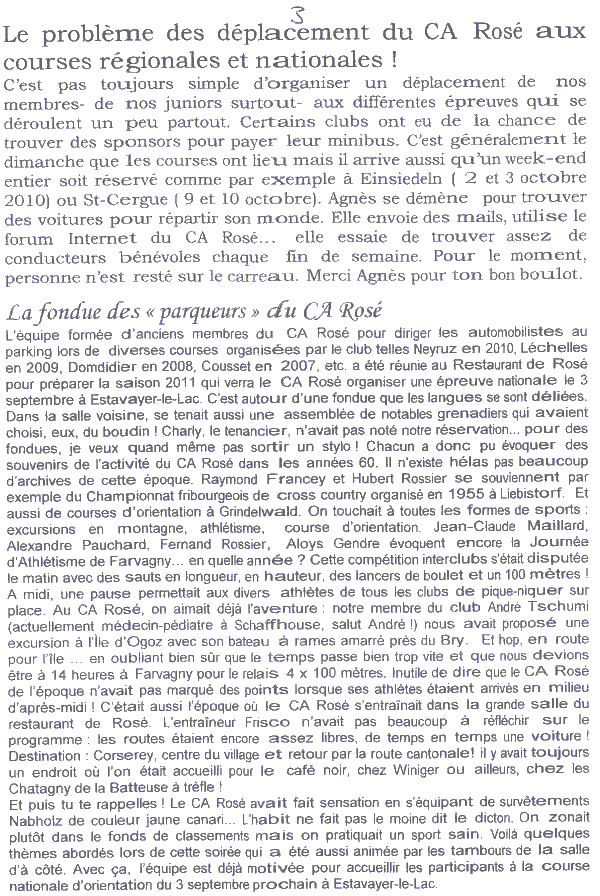 3

Le problème des déplacement du CA Rosé aux courses régionales et nationales !

C'est pas toujours simple d'organiser un déplacement de nos membres- de nos juniors surtout- aux différentes épreuves qui se déroulent un peu partout. Certains clubs ont eu de la chance de trouver des sponsors pour payer leur minibus. C'est généralement le dimanche que les courses ont lieu mais il arrive aussi qu'un week-end entier soit réservé comme par exemple à Einsiedeln ( 2 et 3 octobre 2010) ou St-Cergue ( 9 et 10 octobre). Agnès se démène pour trouver des voitures pour répartir son monde. Elle envoie des mails, utilise le forum Internet du CA Rosé... elle essaie de trouver assez de conducteurs bénévoles chaque fin de semaine. Pour le moment, personne n'est resté sur le carreau. Merci Agnès pour ton bon boulot.

La fondue des « parqueurs » du CA Rosé

L'équipe formée d'anciens membres du CA Rosé pour diriger les automobilistes au parking lors de diverses courses organisées par le club telles Neyruz en 2010, Léchelles en 2009, Domdidier en 2008, Cousset en 2007, etc. a été réunie au Restaurant de Rosé pour préparer la saison 2011 qui verra le CA Rosé organiser une épreuve nationale le 3 septembre à Estavayer-le-Lac. C'est autour d'une fondue que les langues se sont déliées. Dans la salle voisine, se tenait aussi une assemblée de notables grenadiers qui avaient choisi, eux, du boudin ! Charly, le tenancier, n'avait pas noté notre réservation... pour des fondues, je veux quand même pas sortir un stylo ! Chacun a donc pu évoquer des souvenirs de l'activité du CA Rosé dans les années 60. Il n'existe hélas pas beaucoup d'archives de cette époque. Raymond Francey et Hubert Rossier se souviennent par exemple du Championnat fribourgeois de cross country organisé en 1955 à Liebistorf. Et aussi de courses d'orientation à Grindelwald. On touchait à toutes les formes de sports : excursions en montagne, athlétisme, course d'orientation. Jean-Claude Maillard, Alexandre Pauchard, Fernand Rossier, Aloys Gendre évoquent encore la Journée d'Athlétisme de Farvagny... en quelle année ? Cette compétition interclubs s'était disputée le matin avec des sauts en longueur, en hauteur, des lancers de boulet et un 100 mètres ! A midi, une pause permettait aux divers athlètes de tous les clubs de pique-niquer sur place. Au CA Rosé, on aimait déjà l'aventure : notre membre du club André Tschumi (actuellement médecin-pédiatre à Schaffhouse, salut André !) nous avait proposé une excursion à l'île d'Ogoz avec son bateau à rames amarré près du Bry. Et hop, en route pour l'île ... en oubliant bien sûr que le temps passe bien trop vite et que nous devions être à 14 heures à Farvagny pour le relais 4 x 100 mètres. Inutile de dire que le CA Rosé de l'époque n'avait pas marqué des points lorsque ses athlètes étaient arrivés en milieu d'après-midi ! C'était aussi l'époque où le CA Rosé s'entraînait dans la grande salle du restaurant de Rosé. L'entraîneur Frisco n'avait pas beaucoup à réfléchir sur le programme : les routes étaient encore assez libres, de temps en temps une voiture ! Destination : Corserey, centre du village et retour par la route cantonale! il y avait toujours un endroit où l'on était accueilli pour le café noir, chez Winiger ou ailleurs, chez les Chatagny de la Batteuse à trèfle !
Et puis tu te rappelles ! Le CA Rosé avait fait sensation en s'équipant de survêtements Nabholz de couleur jaune canari... L'habit ne fait pas le moine dit le dicton. On zonait plutôt dans le fonds de classements mais on pratiquait un sport sain. Voilà quelques thèmes abordés lors de cette soirée qui a été aussi animée par les tambours de la salle d'à côté. Avec ça, l'équipe est déjà motivée pour accueillir les participants à la course nationale d'orientation du 3 septembre prochain à Estavayer-le-Lac.